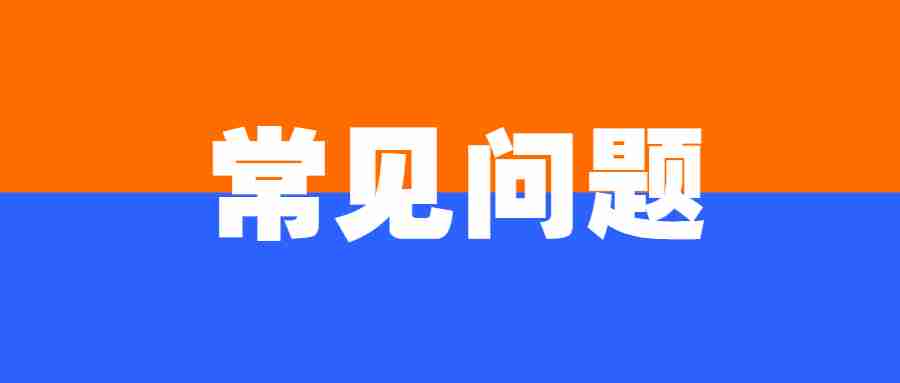 常见问题